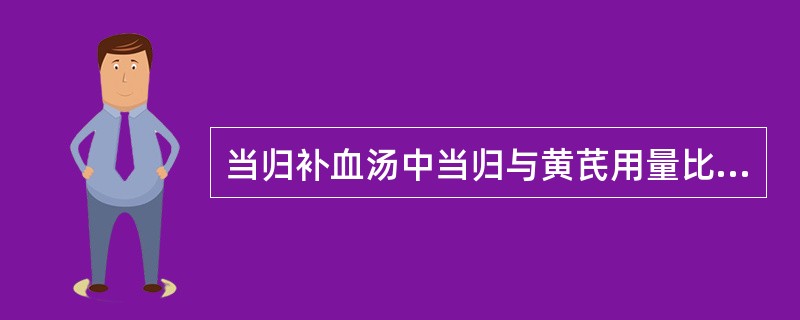 当归补血汤中当归与黄芪用量比...